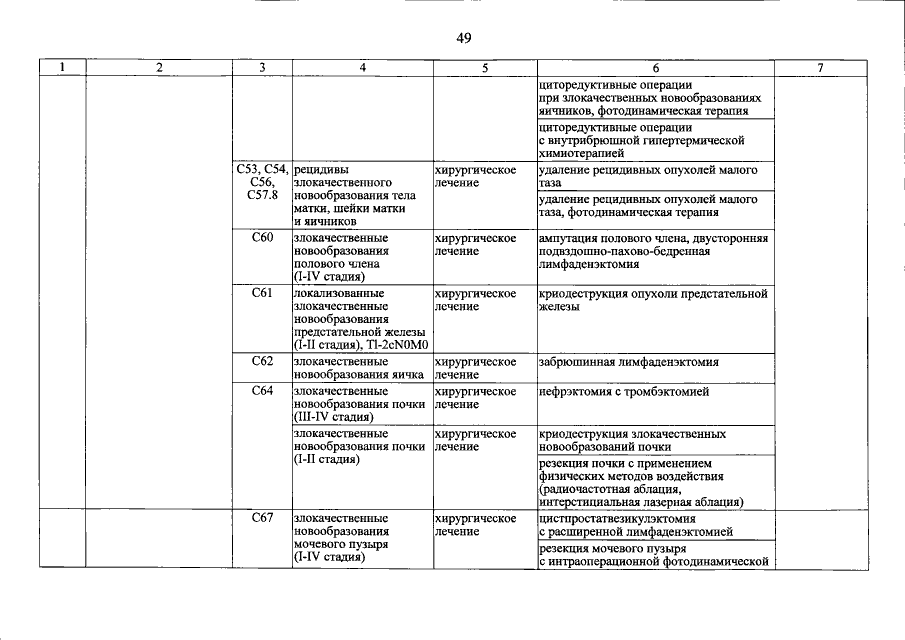 49

| 1 | 2 | 3 | 4 | 5 | 6 | 7 |
|---|---|---|---|---|---|---|
| | | | | | циторедуктивные операции при злокачественных новообразованиях яичников, фотодинамическая терапия | |
| | | | | | циторедуктивные операции с внутрибрюшной гипертермической химиотерапией | |
| | | C53, C54, C56, C57.8 | рецидивы злокачественного новообразования тела матки, шейки матки и яичников | хирургическое лечение | удаление рецидивных опухолей малого таза | |
| | | | | | удаление рецидивных опухолей малого таза, фотодинамическая терапия | |
| | | C60 | злокачественные новообразования полового члена (I-IV стадия) | хирургическое лечение | ампутация полового члена, двусторонняя подвздошно-пахово-бедренная лимфаденэктомия | |
| | | C61 | локализованные злокачественные новообразования предстательной железы (I-II стадия), Tl-2cN0M0 | хирургическое лечение | криодеструкция опухоли предстательной железы | |
| | | C62 | злокачественные новообразования яичка | хирургическое лечение | забрюшинная лимфаденэктомия | |
| | | C64 | злокачественные новообразования почки (III-IV стадия) | хирургическое лечение | нефрэктомия с тромбэктомией | |
| | | | злокачественные новообразования почки (I-II стадия) | хирургическое лечение | криодеструкция злокачественных новообразований почки | |
| | | | | | резекция почки с применением физических методов воздействия (радиочастотная аблация, интерстициальная лазерная аблация) | |
| | | C67 | злокачественные новообразования мочевого пузыря (I-IV стадия) | хирургическое лечение | цистпростатвезикулэктомия с расширенной лимфаденэктомией | |
| | | | | | резекция мочевого пузыря с интраоперационной фотодинамической | |